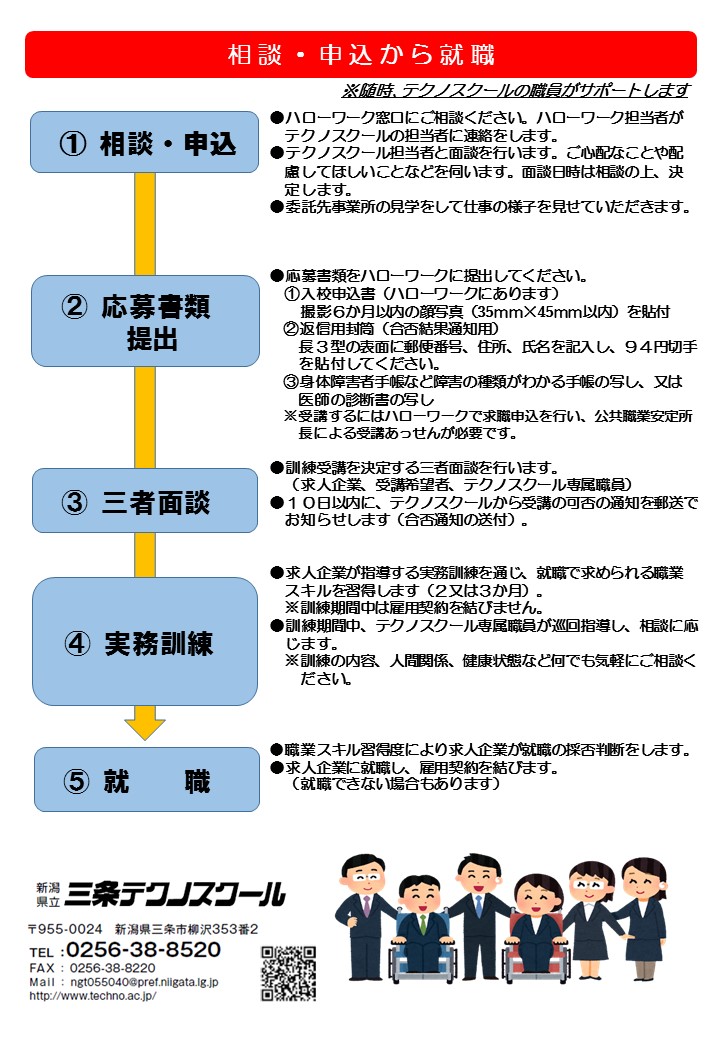 相談・申込から就職

※随時、テクノスクールの職員がサポートします

① 相談・申込

●ハローワーク窓口にご相談ください。ハローワーク担当者がテクノスクールの担当者に連絡をします。
●テクノスクール担当者と面談を行います。ご心配なことや配慮してほしいことなどを伺います。面談日時は相談の上、決定します。
●委託先事業所の見学をして仕事の様子を見せていただきます。

② 応募書類提出

●応募書類をハローワークに提出してください。
①入校申込書（ハローワークにあります）
撮影6か月以内の顔写真（35mm×45mm以内）を貼付
②返信用封筒（合否結果通知用）
長３型の表面に郵便番号、住所、氏名を記入し、９４円切手を貼付してください。
③身体障害者手帳など障害の種類がわかる手帳の写し、又は医師の診断書の写し
※受講するにはハローワークで求職申込を行い、公共職業安定所長による受講あっせんが必要です。

③ 三者面談

●訓練受講を決定する三者面談を行います。
（求人企業、受講希望者、テクノスクール専属職員）
●１０日以内に、テクノスクールから受講の可否の通知を郵送でお知らせします（合否通知の送付）。

④ 実務訓練

●求人企業が指導する実務訓練を通じ、就職で求められる職業スキルを習得します（２又は3か月）。
※訓練期間中は雇用契約を結びません。
●訓練期間中、テクノスクール専属職員が巡回指導し、相談に応じます。
※訓練の内容、人間関係、健康状態など何でも気軽にご相談ください。

⑤ 就　職

●職業スキル習得度により求人企業が就職の採否判断をします。
●求人企業に就職し、雇用契約を結びます。
（就職できない場合もあります）

新潟県立 三条テクノスクール
〒955-0024 新潟県三条市柳沢353番2
TEL：0256-38-8520
FAX：0256-38-8220
Mail：ngt055040@pref.niigata.lg.jp
http://www.techno.ac.jp/